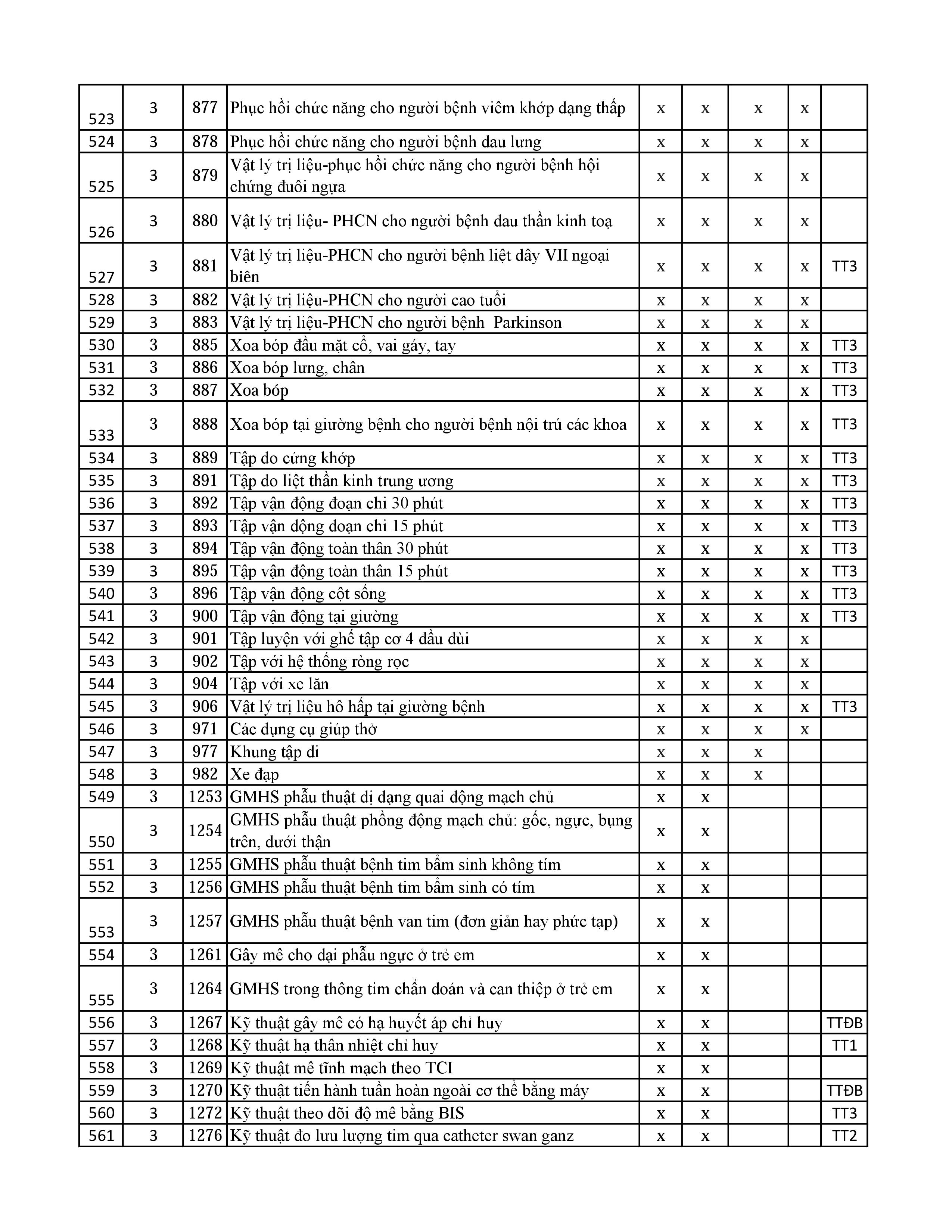 | | | | | | | | | |
|---|---|---|---|---|---|---|---|---|
| 523 | 3 | 877 | Phục hồi chức năng cho người bệnh viêm khớp dạng thấp | x | x | x | x | |
| 524 | 3 | 878 | Phục hồi chức năng cho người bệnh đau lưng | x | x | x | x | |
| 525 | 3 | 879 | Vật lý trị liệu-phục hồi chức năng cho người bệnh hội chứng đuôi ngựa | x | x | x | x | |
| 526 | 3 | 880 | Vật lý trị liệu- PHCN cho người bệnh đau thần kinh toạ | x | x | x | x | |
| 527 | 3 | 881 | Vật lý trị liệu-PHCN cho người bệnh liệt dây VII ngoại biên | x | x | x | x | TT3 |
| 528 | 3 | 882 | Vật lý trị liệu-PHCN cho người cao tuổi | x | x | x | x | |
| 529 | 3 | 883 | Vật lý trị liệu-PHCN cho người bệnh Parkinson | x | x | x | x | |
| 530 | 3 | 885 | Xoa bóp đầu mặt cổ, vai gáy, tay | x | x | x | x | TT3 |
| 531 | 3 | 886 | Xoa bóp lưng, chân | x | x | x | x | TT3 |
| 532 | 3 | 887 | Xoa bóp | x | x | x | x | TT3 |
| 533 | 3 | 888 | Xoa bóp tại giường bệnh cho người bệnh nội trú các khoa | x | x | x | x | TT3 |
| 534 | 3 | 889 | Tập do cứng khớp | x | x | x | x | TT3 |
| 535 | 3 | 891 | Tập do liệt thần kinh trung ương | x | x | x | x | TT3 |
| 536 | 3 | 892 | Tập vận động đoạn chi 30 phút | x | x | x | x | TT3 |
| 537 | 3 | 893 | Tập vận động đoạn chi 15 phút | x | x | x | x | TT3 |
| 538 | 3 | 894 | Tập vận động toàn thân 30 phút | x | x | x | x | TT3 |
| 539 | 3 | 895 | Tập vận động toàn thân 15 phút | x | x | x | x | TT3 |
| 540 | 3 | 896 | Tập vận động cột sống | x | x | x | x | TT3 |
| 541 | 3 | 900 | Tập vận động tại giường | x | x | x | x | TT3 |
| 542 | 3 | 901 | Tập luyện với ghế tập cơ 4 đầu đùi | x | x | x | x | |
| 543 | 3 | 902 | Tập với hệ thống ròng rọc | x | x | x | x | |
| 544 | 3 | 904 | Tập với xe lăn | x | x | x | x | |
| 545 | 3 | 906 | Vật lý trị liệu hô hấp tại giường bệnh | x | x | x | x | TT3 |
| 546 | 3 | 971 | Các dụng cụ giúp thở | x | x | x | x | |
| 547 | 3 | 977 | Khung tập đi | x | x | x | | |
| 548 | 3 | 982 | Xe đạp | x | x | x | | |
| 549 | 3 | 1253 | GMHS phẫu thuật dị dạng quai động mạch chủ | x | x | | | |
| 550 | 3 | 1254 | GMHS phẫu thuật phồng động mạch chủ: gốc, ngực, bụng trên, dưới thận | x | x | | | |
| 551 | 3 | 1255 | GMHS phẫu thuật bệnh tim bẩm sinh không tím | x | x | | | |
| 552 | 3 | 1256 | GMHS phẫu thuật bệnh tim bẩm sinh có tím | x | x | | | |
| 553 | 3 | 1257 | GMHS phẫu thuật bệnh van tim (đơn giản hay phức tạp) | x | x | | | |
| 554 | 3 | 1261 | Gây mê cho đại phẫu ngực ở trẻ em | x | x | | | |
| 555 | 3 | 1264 | GMHS trong thông tim chẩn đoán và can thiệp ở trẻ em | x | x | | | |
| 556 | 3 | 1267 | Kỹ thuật gây mê có hạ huyết áp chỉ huy | x | x | | | TTĐB |
| 557 | 3 | 1268 | Kỹ thuật hạ thân nhiệt chỉ huy | x | x | | | TT1 |
| 558 | 3 | 1269 | Kỹ thuật mê tĩnh mạch theo TCI | x | x | | | |
| 559 | 3 | 1270 | Kỹ thuật tiến hành tuần hoàn ngoài cơ thể bằng máy | x | x | | | TTĐB |
| 560 | 3 | 1272 | Kỹ thuật theo dõi độ mê bằng BIS | x | x | | | TT3 |
| 561 | 3 | 1276 | Kỹ thuật đo lưu lượng tim qua catheter swan ganz | x | x | | | TT2 |